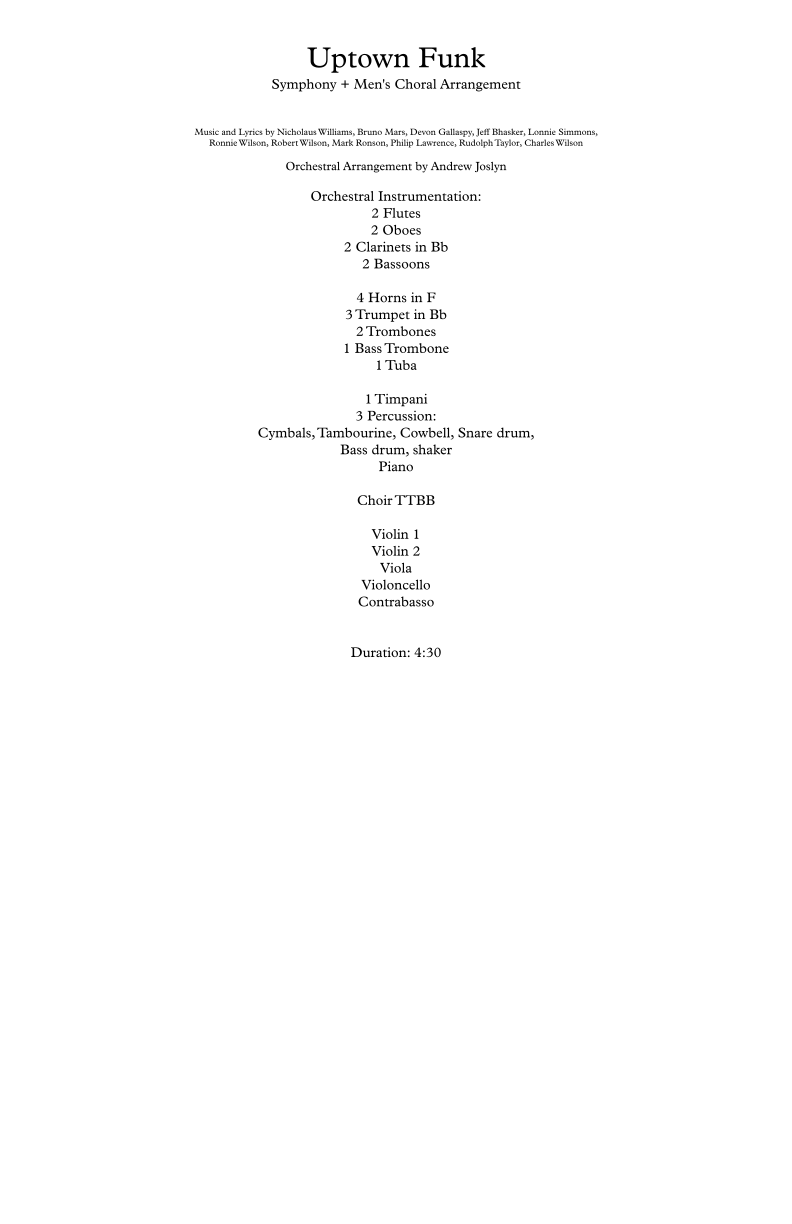 Uptown Funk
Symphony + Men's Choral Arrangement

Music and Lyrics by Nicholaus Williams, Bruno Mars, Devon Gallaspy, Jeff Bhasker, Lonnie Simmons, Ronnie Wilson, Robert Wilson, Mark Ronson, Philip Lawrence, Rudolph Taylor, Charles Wilson

Orchestral Arrangement by Andrew Joslyn

Orchestral Instrumentation:
2 Flutes
2 Oboes
2 Clarinets in Bb
2 Bassoons

4 Horns in F
3 Trumpet in Bb
2 Trombones
1 Bass Trombone
1 Tuba

1 Timpani
3 Percussion:
Cymbals, Tambourine, Cowbell, Snare drum,
Bass drum, shaker
Piano

Choir TTBB

Violin 1
Violin 2
Viola
Violoncello
Contrabasso

Duration: 4:30